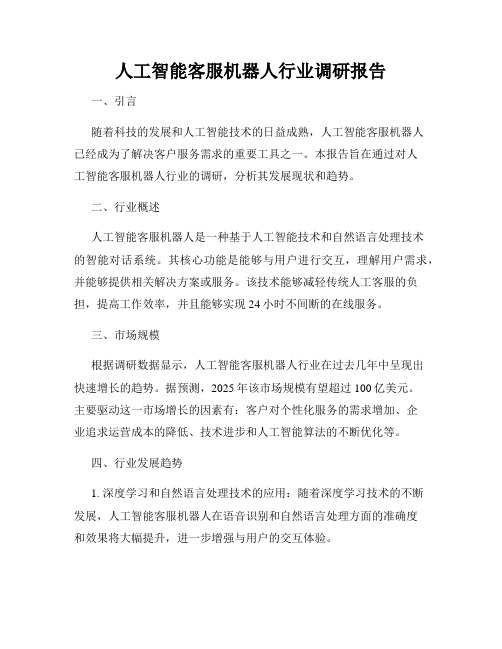 人工智能客服机器人行业调研报告

一、引言

随着科技的发展和人工智能技术的日益成熟，人工智能客服机器人已经成为了解决客户服务需求的重要工具之一。本报告旨在通过对人工智能客服机器人行业的调研，分析其发展现状和趋势。

二、行业概述

人工智能客服机器人是一种基于人工智能技术和自然语言处理技术的智能对话系统。其核心功能是能够与用户进行交互，理解用户需求，并能够提供相关解决方案或服务。该技术能够减轻传统人工客服的负担，提高工作效率，并且能够实现 24 小时不间断的在线服务。

三、市场规模

根据调研数据显示，人工智能客服机器人行业在过去几年中呈现出快速增长的趋势。据预测，2025 年该市场规模有望超过 100 亿美元。主要驱动这一市场增长的因素有：客户对个性化服务的需求增加、企业追求运营成本的降低、技术进步和人工智能算法的不断优化等。

四、行业发展趋势

1. 深度学习和自然语言处理技术的应用：随着深度学习技术的不断发展，人工智能客服机器人在语音识别和自然语言处理方面的准确度和效果将大幅提升，进一步增强与用户的交互体验。